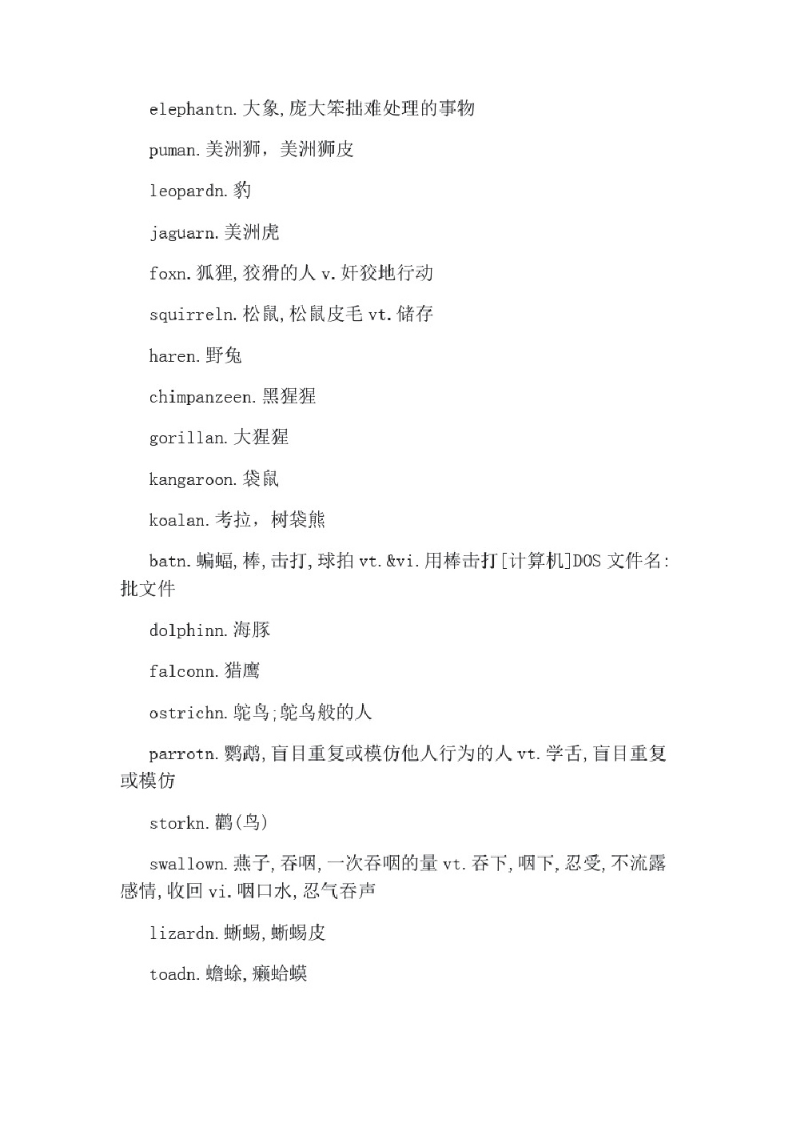 elephantn.大象,庞大笨拙难处理的事物

puman.美洲狮，美洲狮皮

leopardn.豹

jaguarn.美洲虎

foxn.狐狸,狡猾的人 v.奸狡地行动

squirreln.松鼠,松鼠皮毛 vt.储存

haren.野兔

chimpanzeen.黑猩猩

gorillan.大猩猩

kangaroon.袋鼠

koalan.考拉，树袋熊

batn.蝙蝠,棒,击打,球拍 vt.&vi.用棒击打[计算机]DOS 文件名:批文件

dolphinn.海豚

falconn.猎鹰

ostrichn.鸵鸟;鸵鸟般的人

parrotn.鹦鹉,盲目重复或模仿他人行为的人 vt.学舌,盲目重复或模仿

storkn.鹳(鸟)

swallown.燕子,吞咽,一次吞咽的量 vt.吞下,咽下,忍受,不流露感情,收回 vi.咽口水,忍气吞声

lizardn.蜥蜴,蜥蜴皮

toadn.蟾蜍,癞蛤蟆